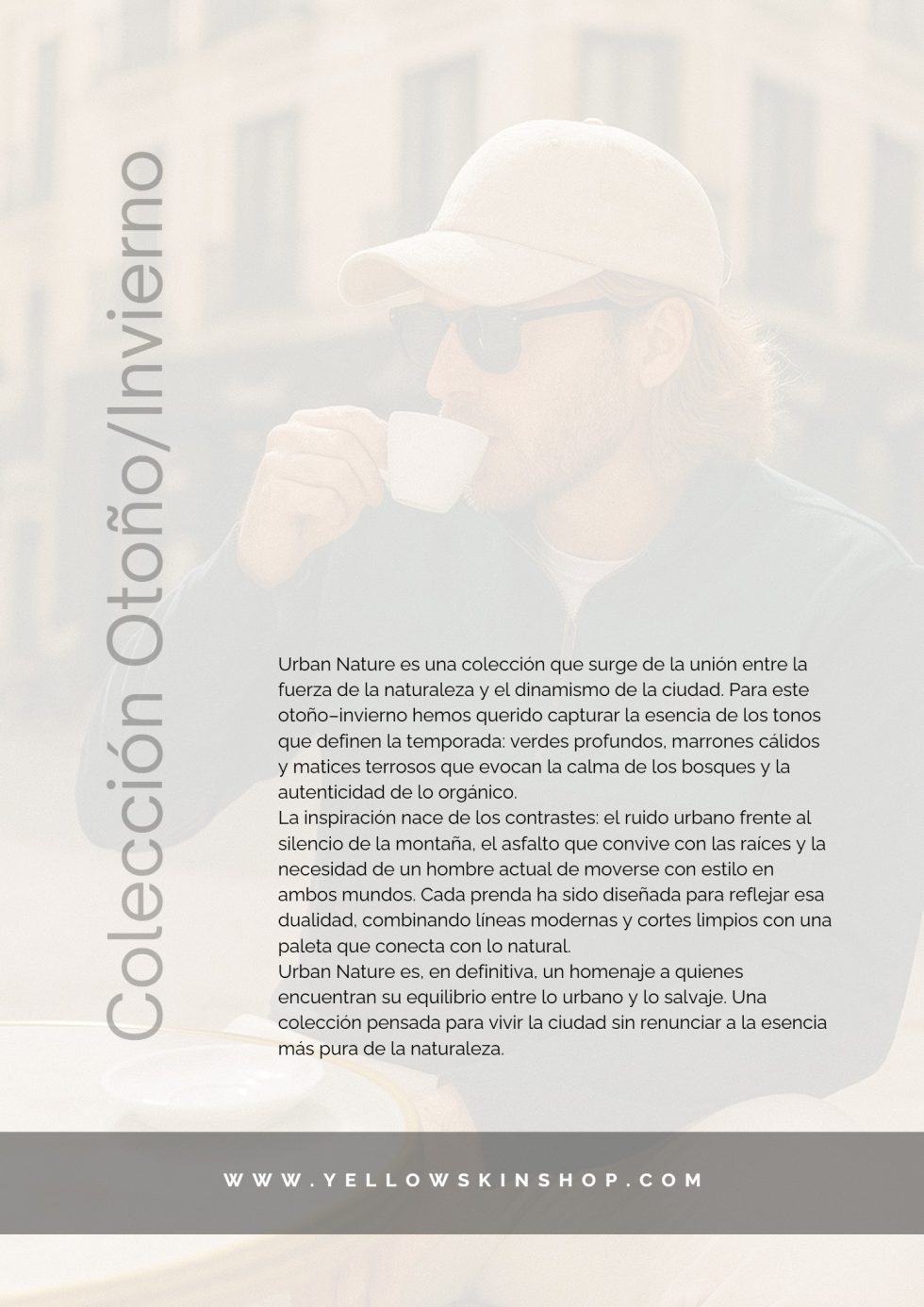 Colección Otoño/Invierno

Urban Nature es una colección que surge de la unión entre la fuerza de la naturaleza y el dinamismo de la ciudad. Para este otoño–invierno hemos querido capturar la esencia de los tonos que definen la temporada: verdes profundos, marrones cálidos y matices terrosos que evocan la calma de los bosques y la autenticidad de lo orgánico.
La inspiración nace de los contrastes: el ruido urbano frente al silencio de la montaña, el asfalto que convive con las raíces y la necesidad de un hombre actual de moverse con estilo en ambos mundos. Cada prenda ha sido diseñada para reflejar esa dualidad, combinando líneas modernas y cortes limpios con una paleta que conecta con lo natural.
Urban Nature es, en definitiva, un homenaje a quienes encuentran su equilibrio entre lo urbano y lo salvaje. Una colección pensada para vivir la ciudad sin renunciar a la esencia más pura de la naturaleza.

WWW.YELLOWSKINSHOP.COM